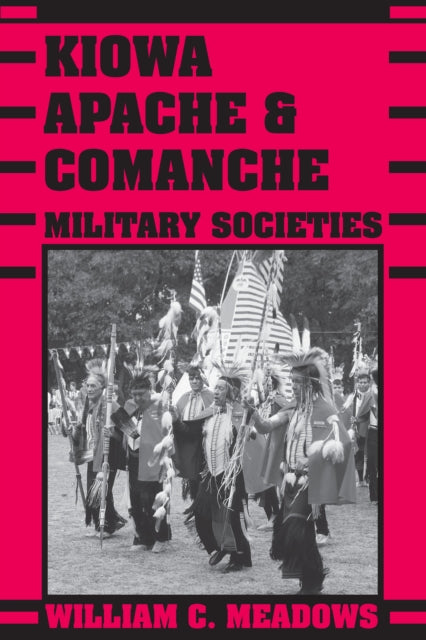 KIOWA
APACHE &
COMANCHE
MILITARY SOCIETIES

WILLIAM C. MEADOWS